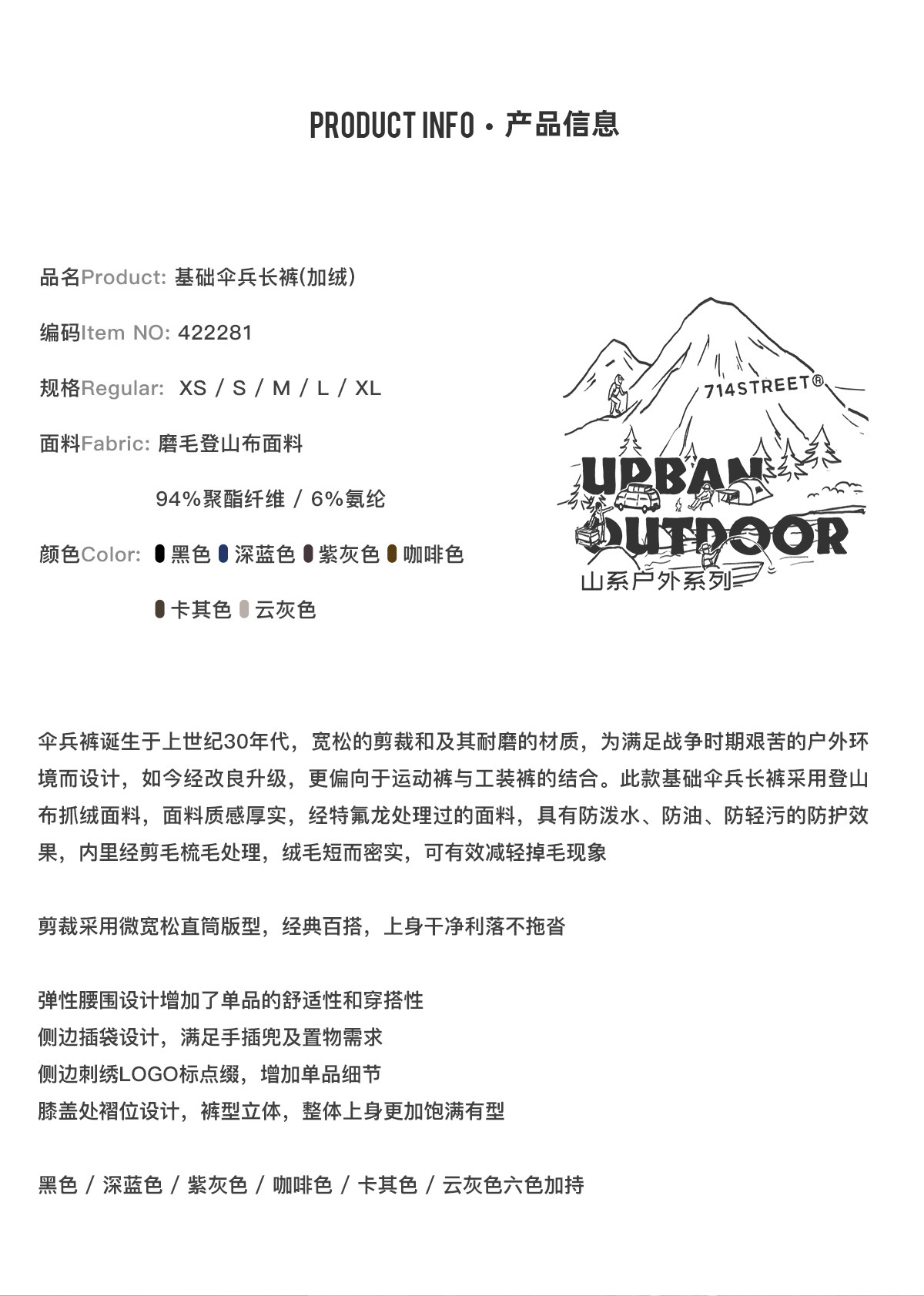 PRODUCT INFO · 产品信息

品名Product: 基础伞兵长裤(加绒)

编码Item NO: 422281

规格Regular: XS / S / M / L / XL

面料Fabric: 磨毛登山布面料

94%聚酯纤维 / 6%氨纶

颜色Color: 黑色 深蓝色 紫灰色 咖啡色

卡其色 云灰色

714STREET®
URBAN
OUTDOOR
山系户外系列

伞兵裤诞生于上世纪30年代，宽松的剪裁和及其耐磨的材质，为满足战争时期艰苦的户外环境而设计，如今经改良升级，更偏向于运动裤与工装裤的结合。此款基础伞兵长裤采用登山布抓绒面料，面料质感厚实，经特氟龙处理过的面料，具有防泼水、防油、防轻污的防护效果，内里经剪毛梳毛处理，绒毛短而密实，可有效减轻掉毛现象

剪裁采用微宽松直筒版型，经典百搭，上身干净利落不拖沓

弹性腰围设计增加了单品的舒适性和穿搭性
侧边插袋设计，满足手插兜及置物需求
侧边刺绣LOGO标点缀，增加单品细节
膝盖处褶位设计，裤型立体，整体上身更加饱满有型

黑色 / 深蓝色 / 紫灰色 / 咖啡色 / 卡其色 / 云灰色六色加持